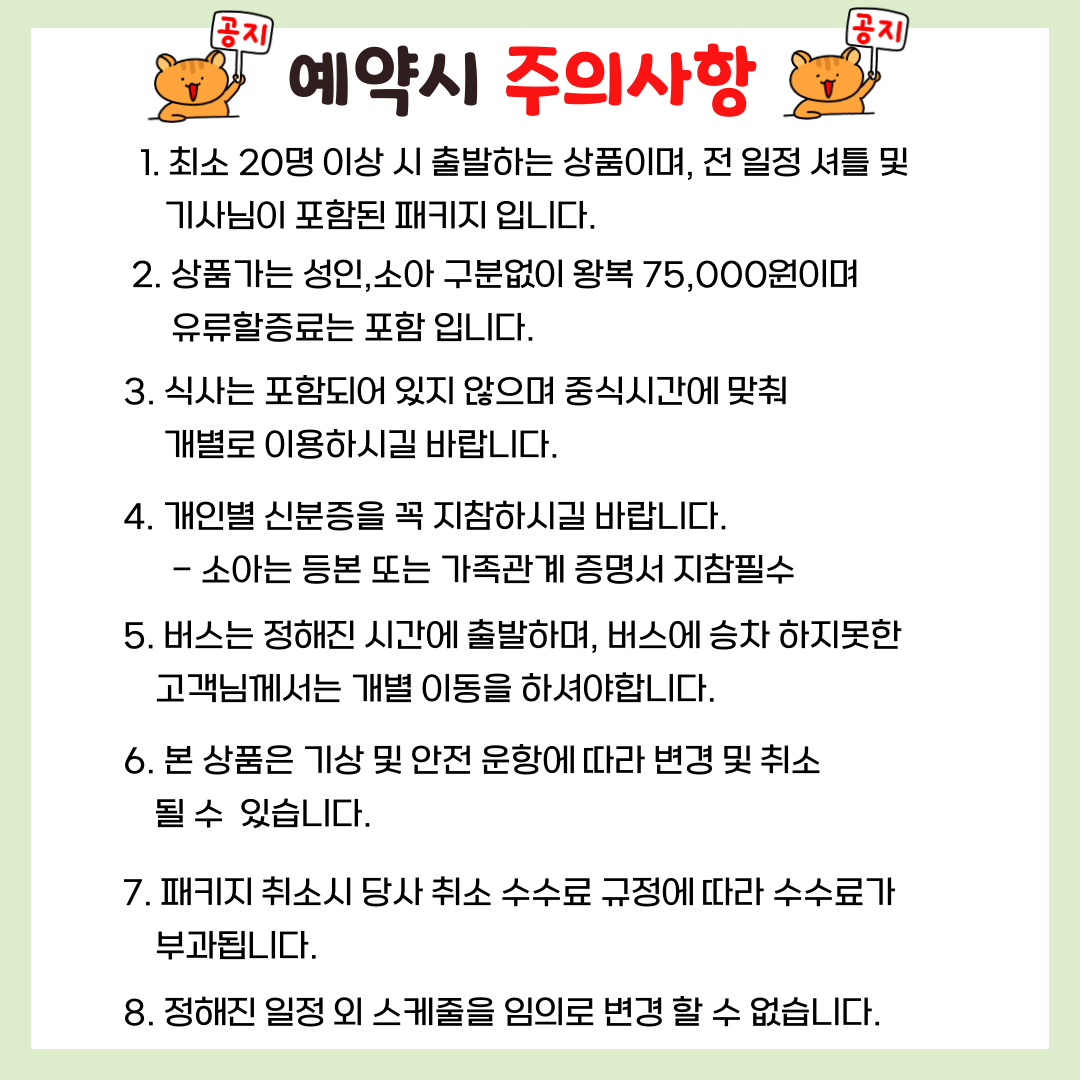 공지 예약시 주의사항 공지

1. 최소 20명 이상 시 출발하는 상품이며, 전 일정 셔틀 및 기사님이 포함된 패키지 입니다.

2. 상품가는 성인,소아 구분없이 왕복 75,000원이며 유류할증료는 포함 입니다.

3. 식사는 포함되어 있지 않으며 중식시간에 맞춰 개별로 이용하시길 바랍니다.

4. 개인별 신분증을 꼭 지참하시길 바랍니다.
- 소아는 등본 또는 가족관계 증명서 지참필수

5. 버스는 정해진 시간에 출발하며, 버스에 승차 하지못한 고객님께서는 개별 이동을 하셔야합니다.

6. 본 상품은 기상 및 안전 운항에 따라 변경 및 취소 될 수 있습니다.

7. 패키지 취소시 당사 취소 수수료 규정에 따라 수수료가 부과됩니다.

8. 정해진 일정 외 스케줄을 임의로 변경 할 수 없습니다.